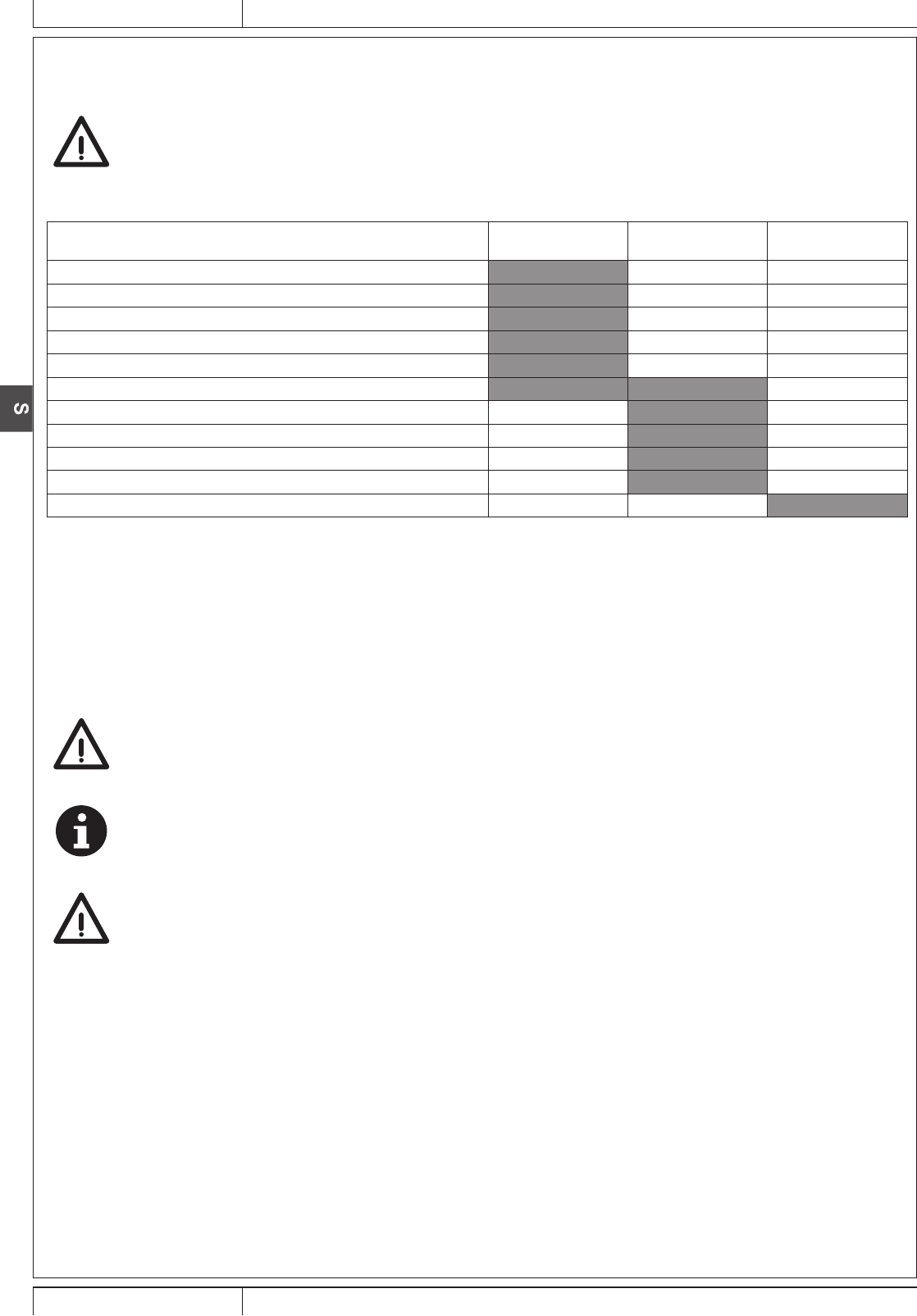 S